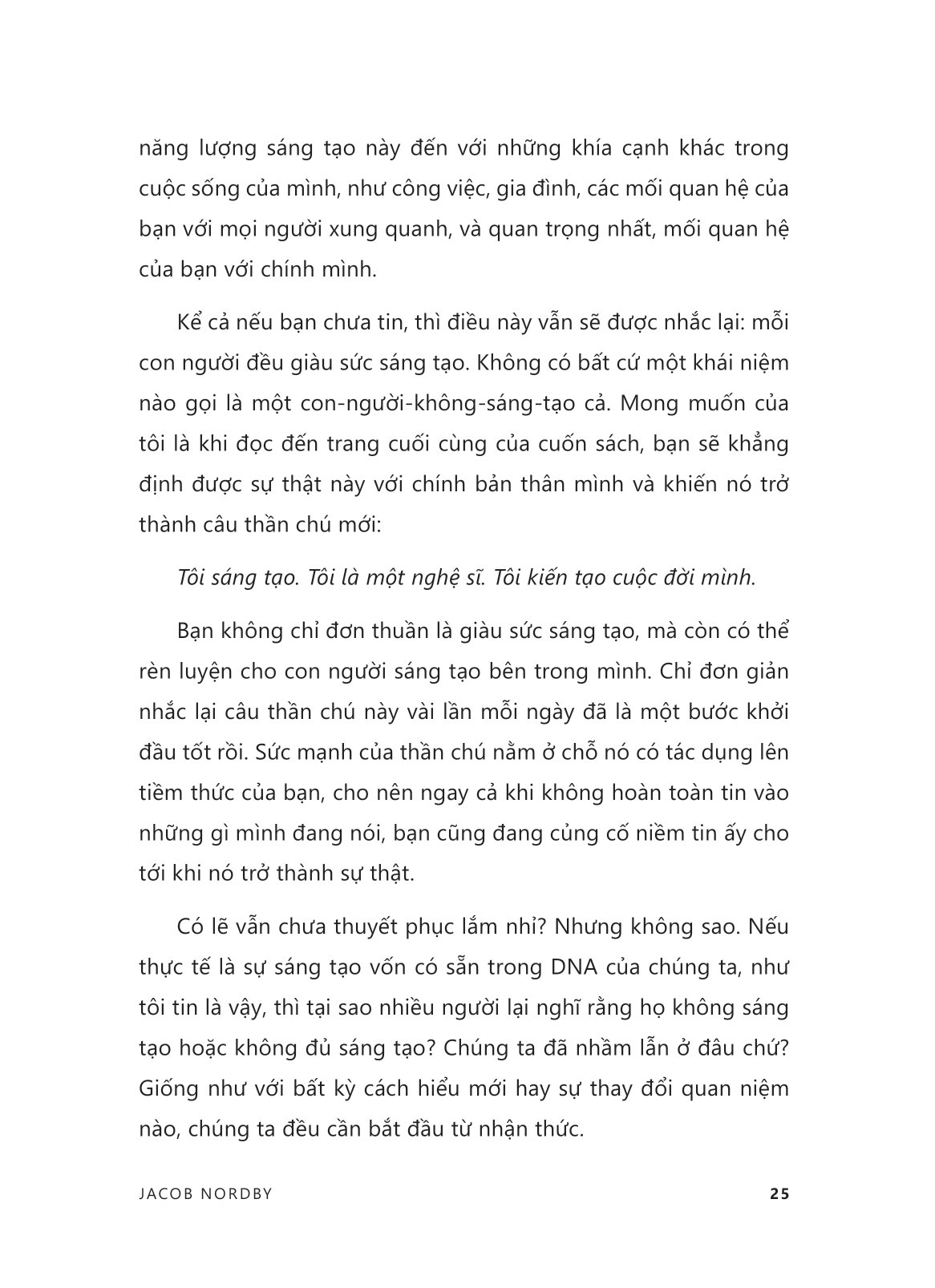 năng lượng sáng tạo này đến với những khía cạnh khác trong cuộc sống của mình, như công việc, gia đình, các mối quan hệ của bạn với mọi người xung quanh, và quan trọng nhất, mối quan hệ của bạn với chính mình.

Kể cả nếu bạn chưa tin, thì điều này vẫn sẽ được nhắc lại: mỗi con người đều giàu sức sáng tạo. Không có bất cứ một khái niệm nào gọi là một con-người-không-sáng-tạo cả. Mong muốn của tôi là khi đọc đến trang cuối cùng của cuốn sách, bạn sẽ khẳng định được sự thật này với chính bản thân mình và khiến nó trở thành câu thần chú mới:

Tôi sáng tạo. Tôi là một nghệ sĩ. Tôi kiến tạo cuộc đời mình.

Bạn không chỉ đơn thuần là giàu sức sáng tạo, mà còn có thể rèn luyện cho con người sáng tạo bên trong mình. Chỉ đơn giản nhắc lại câu thần chú này vài lần mỗi ngày đã là một bước khởi đầu tốt rồi. Sức mạnh của thần chú nằm ở chỗ nó có tác dụng lên tiềm thức của bạn, cho nên ngay cả khi không hoàn toàn tin vào những gì mình đang nói, bạn cũng đang củng cố niềm tin ấy cho tới khi nó trở thành sự thật.

Có lẽ vẫn chưa thuyết phục lắm nhỉ? Nhưng không sao. Nếu thực tế là sự sáng tạo vốn có sẵn trong DNA của chúng ta, như tôi tin là vậy, thì tại sao nhiều người lại nghĩ rằng họ không sáng tạo hoặc không đủ sáng tạo? Chúng ta đã nhầm lẫn ở đâu chứ? Giống như với bất kỳ cách hiểu mới hay sự thay đổi quan niệm nào, chúng ta đều cần bắt đầu từ nhận thức.

JACOB NORDBY 25